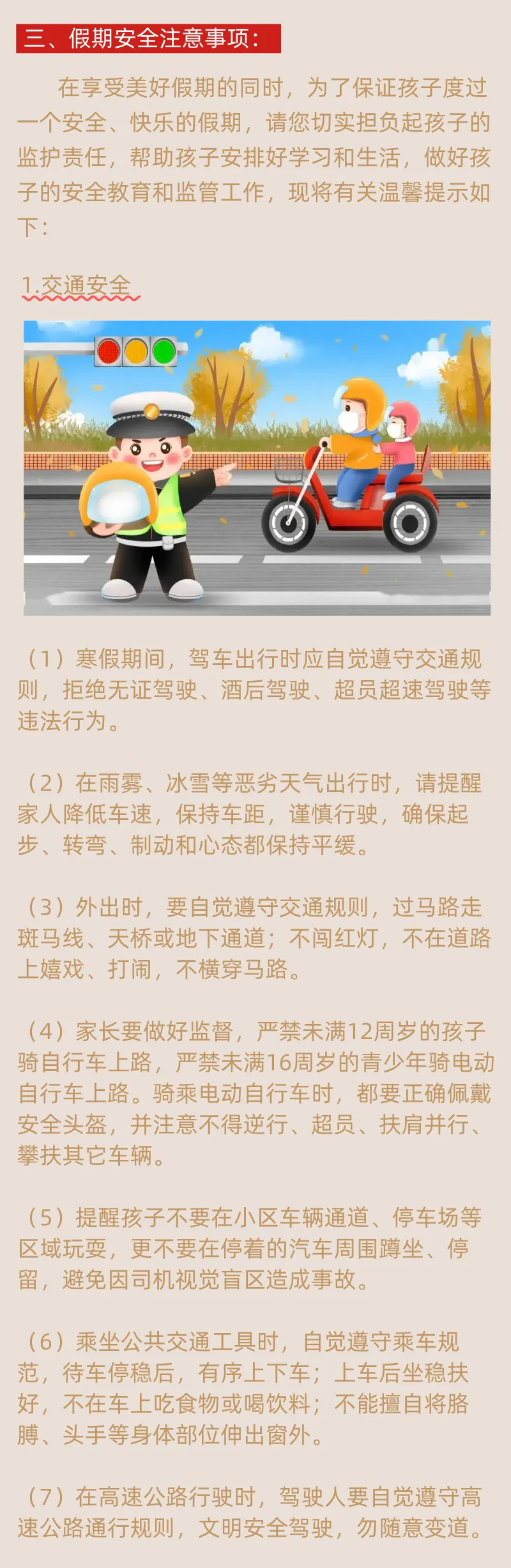 三、假期安全注意事项：

在享受美好假期的同时，为了保证孩子度过一个安全、快乐的假期，请您切实担负起孩子的监护责任，帮助孩子安排好学习和生活，做好孩子的安全教育和监管工作，现将有关温馨提示如下：

1.交通安全

（1）寒假期间，驾车出行时应自觉遵守交通规则，拒绝无证驾驶、酒后驾驶、超员超速驾驶等违法行为。

（2）在雨雾、冰雪等恶劣天气出行时，请提醒家人降低车速，保持车距，谨慎行驶，确保起步、转弯、制动和心态都保持平缓。

（3）外出时，要自觉遵守交通规则，过马路走斑马线、天桥或地下通道；不闯红灯，不在道路上嬉戏、打闹，不横穿马路。

（4）家长要做好监督，严禁未满12周岁的孩子骑自行车上路，严禁未满16周岁的青少年骑电动自行车上路。骑乘电动自行车时，都要正确佩戴安全头盔，并注意不得逆行、超员、扶肩并行、攀扶其它车辆。

（5）提醒孩子不要在小区车辆通道、停车场等区域玩耍，更不要在停着的汽车周围蹲坐、停留，避免因司机视觉盲区造成事故。

（6）乘坐公共交通工具时，自觉遵守乘车规范，待车停稳后，有序上下车；上车后坐稳扶好，不在车上吃食物或喝饮料；不能擅自将胳膊、头手等身体部位伸出窗外。

（7）在高速公路行驶时，驾驶人要自觉遵守高速公路通行规则，文明安全驾驶，勿随意变道。